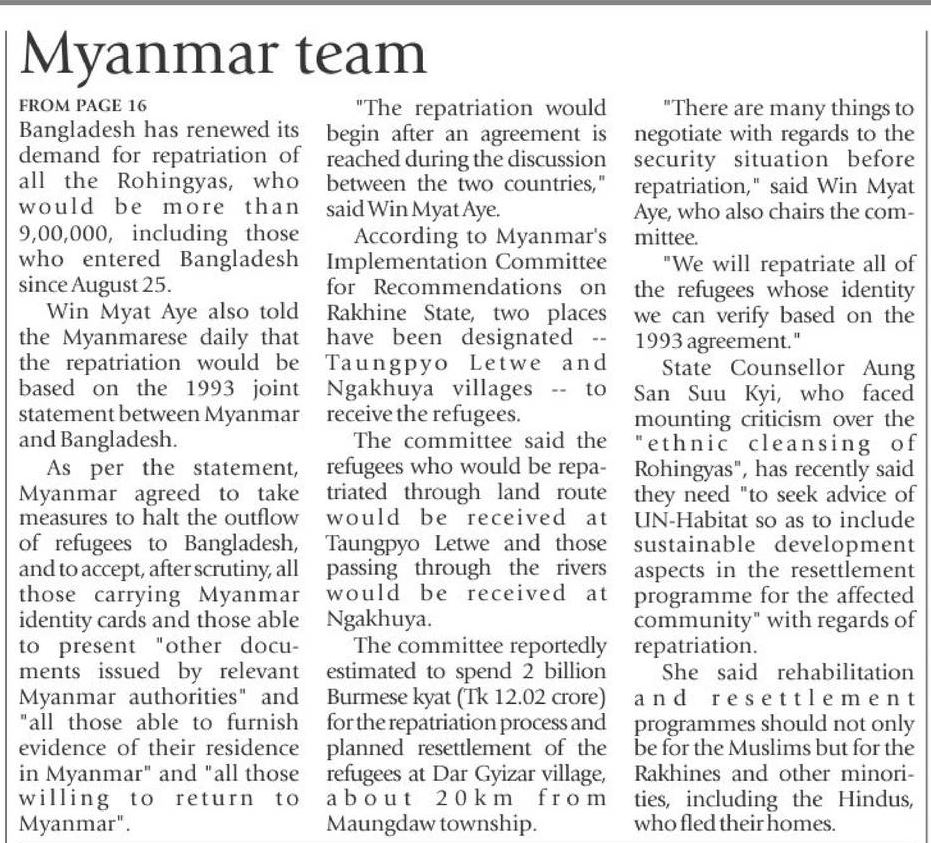 Myanmar team

FROM PAGE 16
Bangladesh has renewed its demand for repatriation of all the Rohingyas, who would be more than 9,00,000, including those who entered Bangladesh since August 25.

Win Myat Aye also told the Myanmarese daily that the repatriation would be based on the 1993 joint statement between Myanmar and Bangladesh.

As per the statement, Myanmar agreed to take measures to halt the outflow of refugees to Bangladesh, and to accept, after scrutiny, all those carrying Myanmar identity cards and those able to present "other documents issued by relevant Myanmar authorities" and "all those able to furnish evidence of their residence in Myanmar" and "all those willing to return to Myanmar".

"The repatriation would begin after an agreement is reached during the discussion between the two countries," said Win Myat Aye.

According to Myanmar's Implementation Committee for Recommendations on Rakhine State, two places have been designated -- Taungpyo Letwe and Ngakhuya villages -- to receive the refugees.

The committee said the refugees who would be repatriated through land route would be received at Taungpyo Letwe and those passing through the rivers would be received at Ngakhuya.

The committee reportedly estimated to spend 2 billion Burmese kyat (Tk 12.02 crore) for the repatriation process and planned resettlement of the refugees at Dar Gyizar village, about 20km from Maungdaw township.

"There are many things to negotiate with regards to the security situation before repatriation," said Win Myat Aye, who also chairs the committee.

"We will repatriate all of the refugees whose identity we can verify based on the 1993 agreement."

State Counsellor Aung San Suu Kyi, who faced mounting criticism over the "ethnic cleansing of Rohingyas", has recently said they need "to seek advice of UN-Habitat so as to include sustainable development aspects in the resettlement programme for the affected community" with regards of repatriation.

She said rehabilitation and resettlement programmes should not only be for the Muslims but for the Rakhines and other minorities, including the Hindus, who fled their homes.